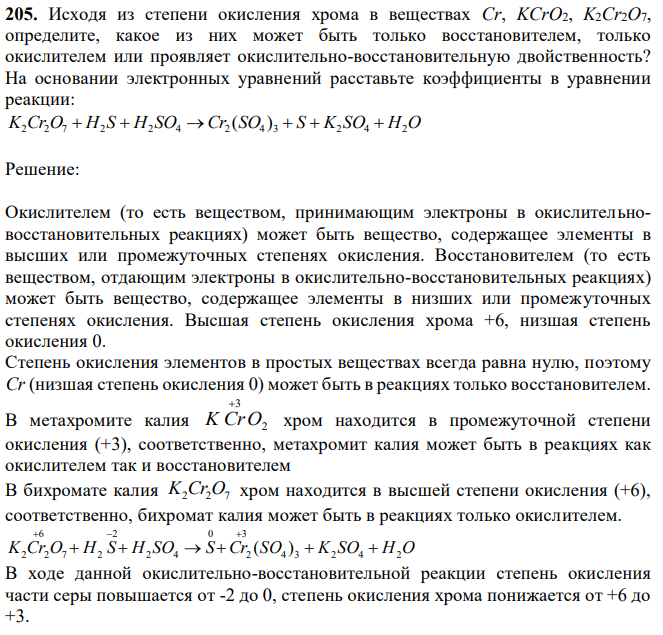 **205.** Исходя из степени окисления хрома в веществах $Cr$, $KCrO_2$, $K_2Cr_2O_7$, определите, какое из них может быть только восстановителем, только окислителем или проявляет окислительно-восстановительную двойственность? На основании электронных уравнений расставьте коэффициенты в уравнении реакции:

$K_2Cr_2O_7 + H_2S + H_2SO_4 \rightarrow Cr_2(SO_4)_3 + S + K_2SO_4 + H_2O$

Решение:

Окислителем (то есть веществом, принимающим электроны в окислительно-восстановительных реакциях) может быть вещество, содержащее элементы в высших или промежуточных степенях окисления. Восстановителем (то есть веществом, отдающим электроны в окислительно-восстановительных реакциях) может быть вещество, содержащее элементы в низших или промежуточных степенях окисления. Высшая степень окисления хрома +6, низшая степень окисления 0.

Степень окисления элементов в простых веществах всегда равна нулю, поэтому $Cr$ (низшая степень окисления 0) может быть в реакциях только восстановителем.

В метахромите калия $K\overset{+3}{Cr}O_2$ хром находится в промежуточной степени окисления (+3), соответственно, метахромит калия может быть в реакциях как окислителем так и восстановителем

В бихромате калия $K_2Cr_2O_7$ хром находится в высшей степени окисления (+6), соответственно, бихромат калия может быть в реакциях только окислителем.

$K_2\overset{+6}{Cr_2}O_7 + H_2\overset{-2}{S} + H_2SO_4 \rightarrow \overset{0}{S} + \overset{+3}{Cr_2}(SO_4)_3 + K_2SO_4 + H_2O$

В ходе данной окислительно-восстановительной реакции степень окисления части серы повышается от -2 до 0, степень окисления хрома понижается от +6 до +3.